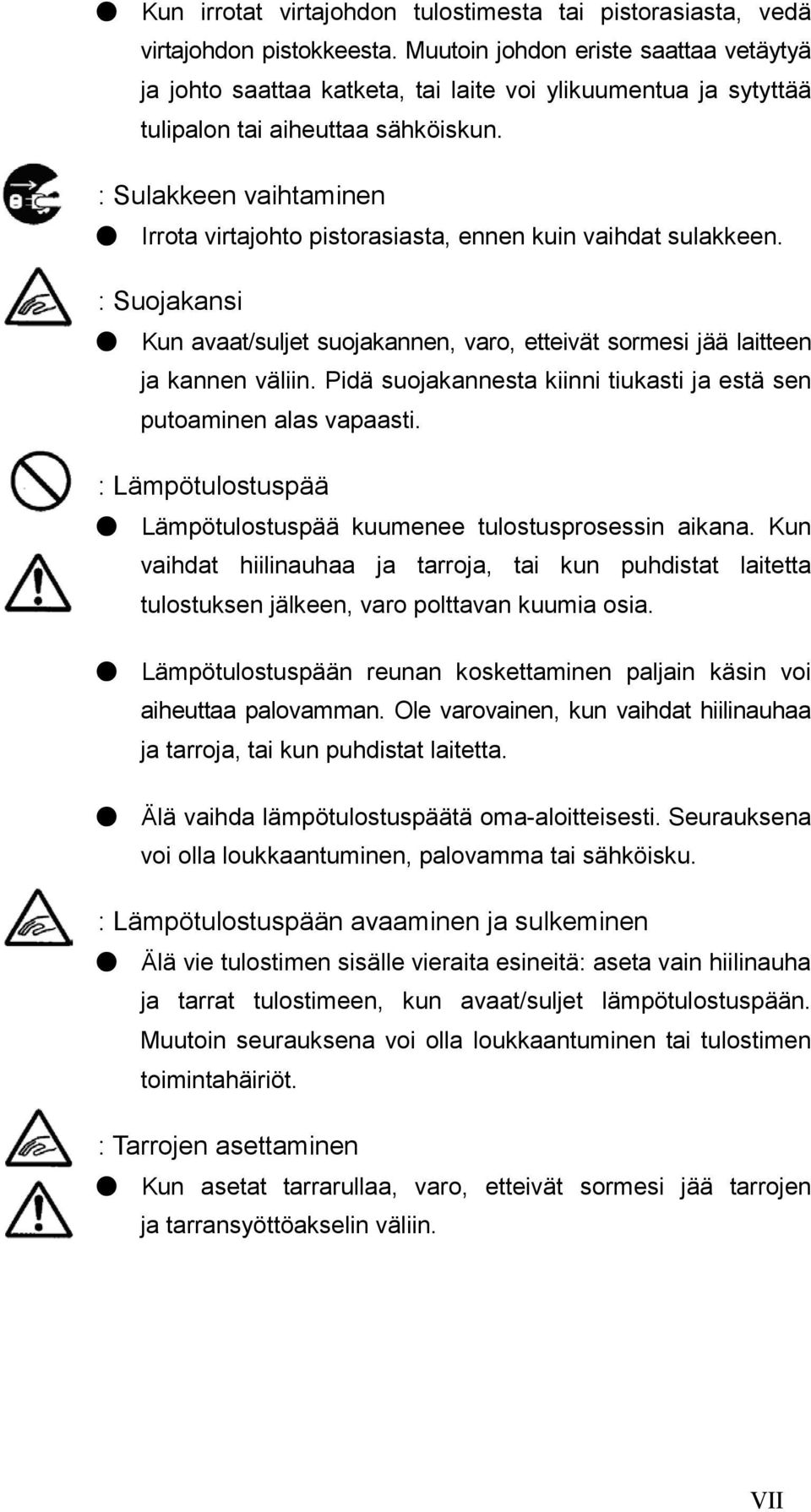 ● Kun irrotat virtajohdon tulostimesta tai pistorasiasta, vedä virtajohdon pistokkeesta. Muutoin johdon eriste saattaa vetäytyä ja johto saattaa katketa, tai laite voi ylikuumentua ja sytyttää tulipalon tai aiheuttaa sähköiskun.

: Sulakkeen vaihtaminen

● Irrota virtajohto pistorasiasta, ennen kuin vaihdat sulakkeen.

: Suojakansi

● Kun avaat/suljet suojakannen, varo, etteivät sormesi jää laitteen ja kannen väliin. Pidä suojakannesta kiinni tiukasti ja estä sen putoaminen alas vapaasti.

: Lämpötulostuspää

● Lämpötulostuspää kuumenee tulostusprosessin aikana. Kun vaihdat hiilinauhaa ja tarroja, tai kun puhdistat laitetta tulostuksen jälkeen, varo polttavan kuumia osia.

● Lämpötulostuspään reunan koskettaminen paljain käsin voi aiheuttaa palovamman. Ole varovainen, kun vaihdat hiilinauhaa ja tarroja, tai kun puhdistat laitetta.

● Älä vaihda lämpötulostuspäätä oma-aloitteisesti. Seurauksena voi olla loukkaantuminen, palovamma tai sähköisku.

: Lämpötulostuspään avaaminen ja sulkeminen

● Älä vie tulostimen sisälle vieraita esineitä: aseta vain hiilinauha ja tarrat tulostimeen, kun avaat/suljet lämpötulostuspään. Muutoin seurauksena voi olla loukkaantuminen tai tulostimen toimintahäiriöt.

: Tarrojen asettaminen

● Kun asetat tarrarullaa, varo, etteivät sormesi jää tarrojen ja tarransyöttöakselin väliin.

VII